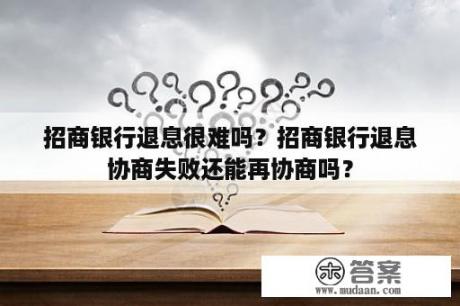 招商银行退息很难吗？招商银行退息协商失败还能再协商吗？

木 答案
www.mudaan.com